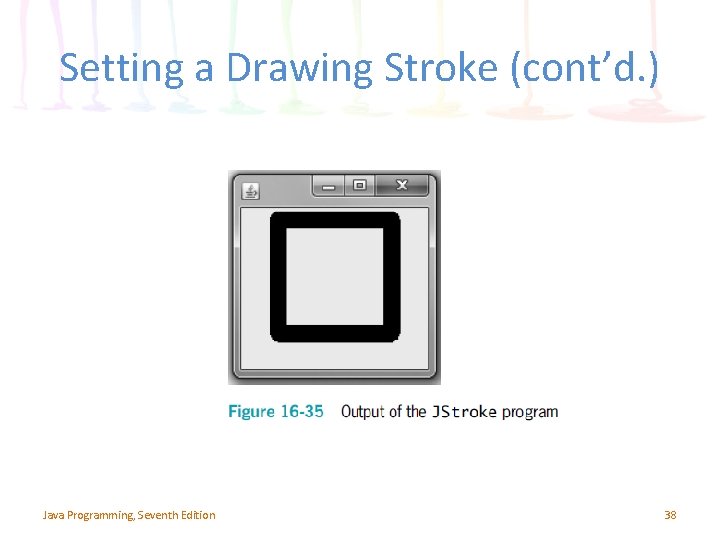 Setting a Drawing Stroke (cont'd.)

Figure 16-35 Output of the JStroke program

Java Programming, Seventh Edition

38